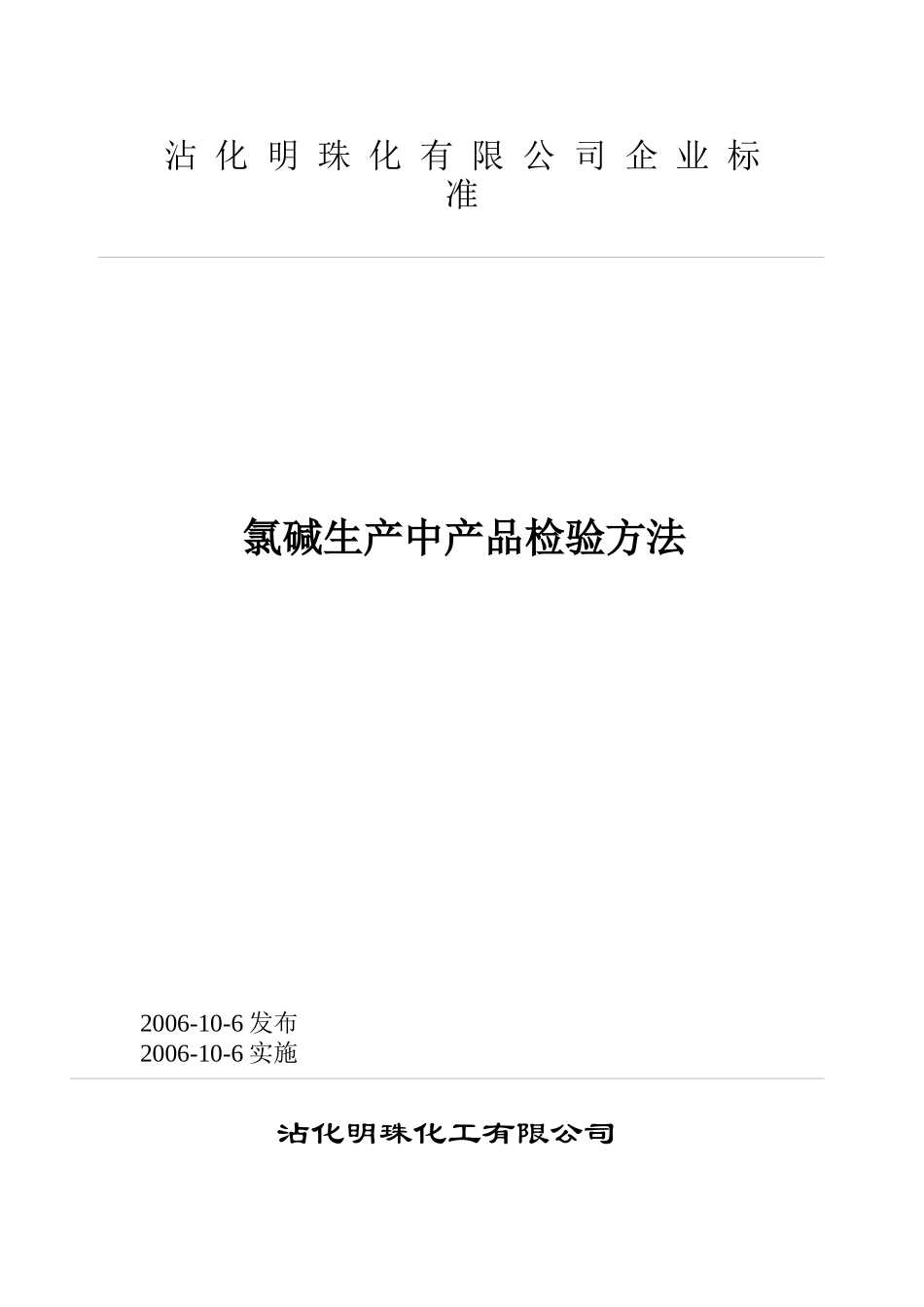 沾化明珠化有限公司企业标准

氯碱生产中产品检验方法

2006-10-6 发布
2006-10-6 实施

沾化明珠化工有限公司